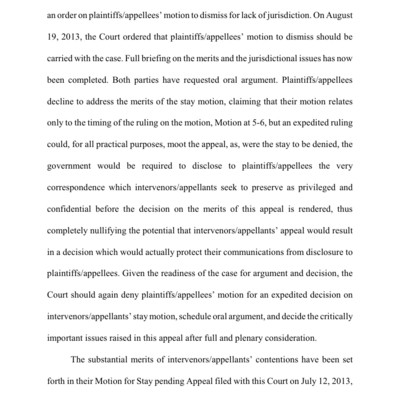 an order on plaintiffs/appellees' motion to dismiss for lack of jurisdiction. On August 19, 2013, the Court ordered that plaintiffs/appellees' motion to dismiss should be carried with the case. Full briefing on the merits and the jurisdictional issues has now been completed. Both parties have requested oral argument. Plaintiffs/appellees decline to address the merits of the stay motion, claiming that their motion relates only to the timing of the ruling on the motion, Motion at 5-6, but an expedited ruling could, for all practical purposes, moot the appeal, as, were the stay to be denied, the government would be required to disclose to plaintiffs/appellees the very correspondence which intervenors/appellants seek to preserve as privileged and confidential before the decision on the merits of this appeal is rendered, thus completely nullifying the potential that intervenors/appellants' appeal would result in a decision which would actually protect their communications from disclosure to plaintiffs/appellees. Given the readiness of the case for argument and decision, the Court should again deny plaintiffs/appellees' motion for an expedited decision on intervenors/appellants' stay motion, schedule oral argument, and decide the critically important issues raised in this appeal after full and plenary consideration.

The substantial merits of intervenors/appellants' contentions have been set forth in their Motion for Stay pending Appeal filed with this Court on July 12, 2013,